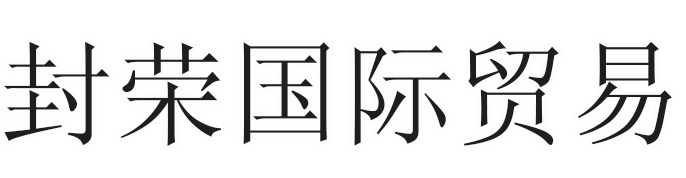 封荣国际贸易